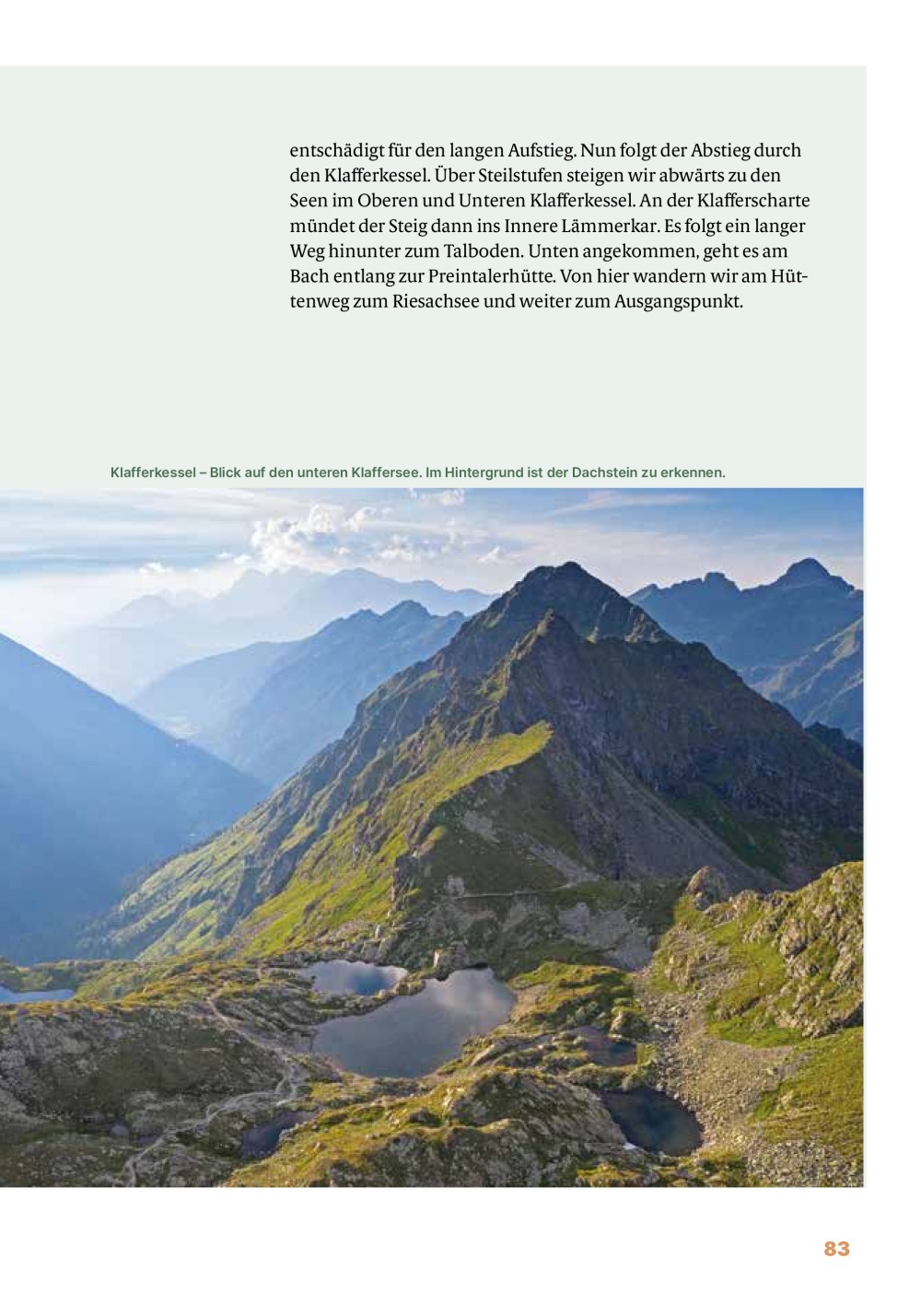 entschädigt für den langen Aufstieg. Nun folgt der Abstieg durch den Klafferkessel. Über Steilstufen steigen wir abwärts zu den Seen im Oberen und Unteren Klafferkessel. An der Klafferscharte mündet der Steig dann ins Innere Lämmerkar. Es folgt ein langer Weg hinunter zum Talboden. Unten angekommen, geht es am Bach entlang zur Preintalerhütte. Von hier wandern wir am Hüttenweg zum Riesachsee und weiter zum Ausgangspunkt.

Klafferkessel – Blick auf den unteren Klaffersee. Im Hintergrund ist der Dachstein zu erkennen.

83